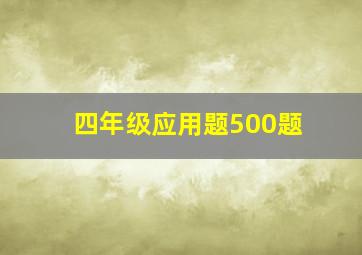 四年级应用题500题